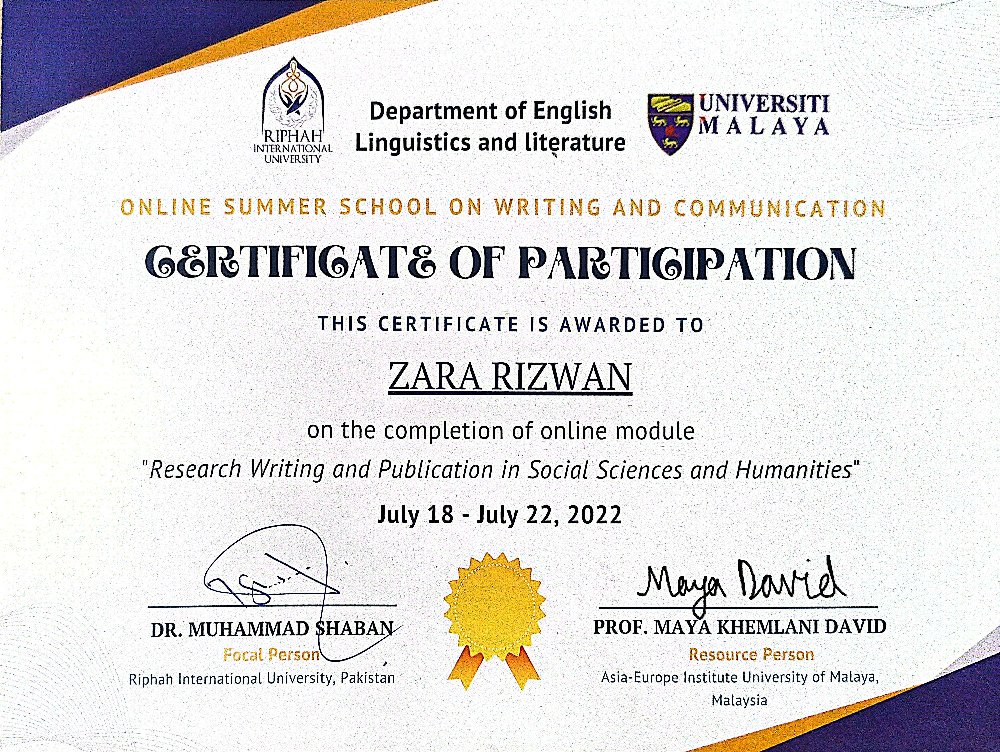 RIPHAH INTERNATIONAL UNIVERSITY

Department of English Linguistics and literature

UNIVERSITI MALAYA

ONLINE SUMMER SCHOOL ON WRITING AND COMMUNICATION

CERTIFICATE OF PARTICIPATION

THIS CERTIFICATE IS AWARDED TO

ZARA RIZWAN

on the completion of online module

"Research Writing and Publication in Social Sciences and Humanities"

July 18 - July 22, 2022

DR. MUHAMMAD SHABAN
Focal Person
Riphah International University, Pakistan

Maya David
PROF. MAYA KHEMLANI DAVID
Resource Person
Asia-Europe Institute University of Malaya, Malaysia